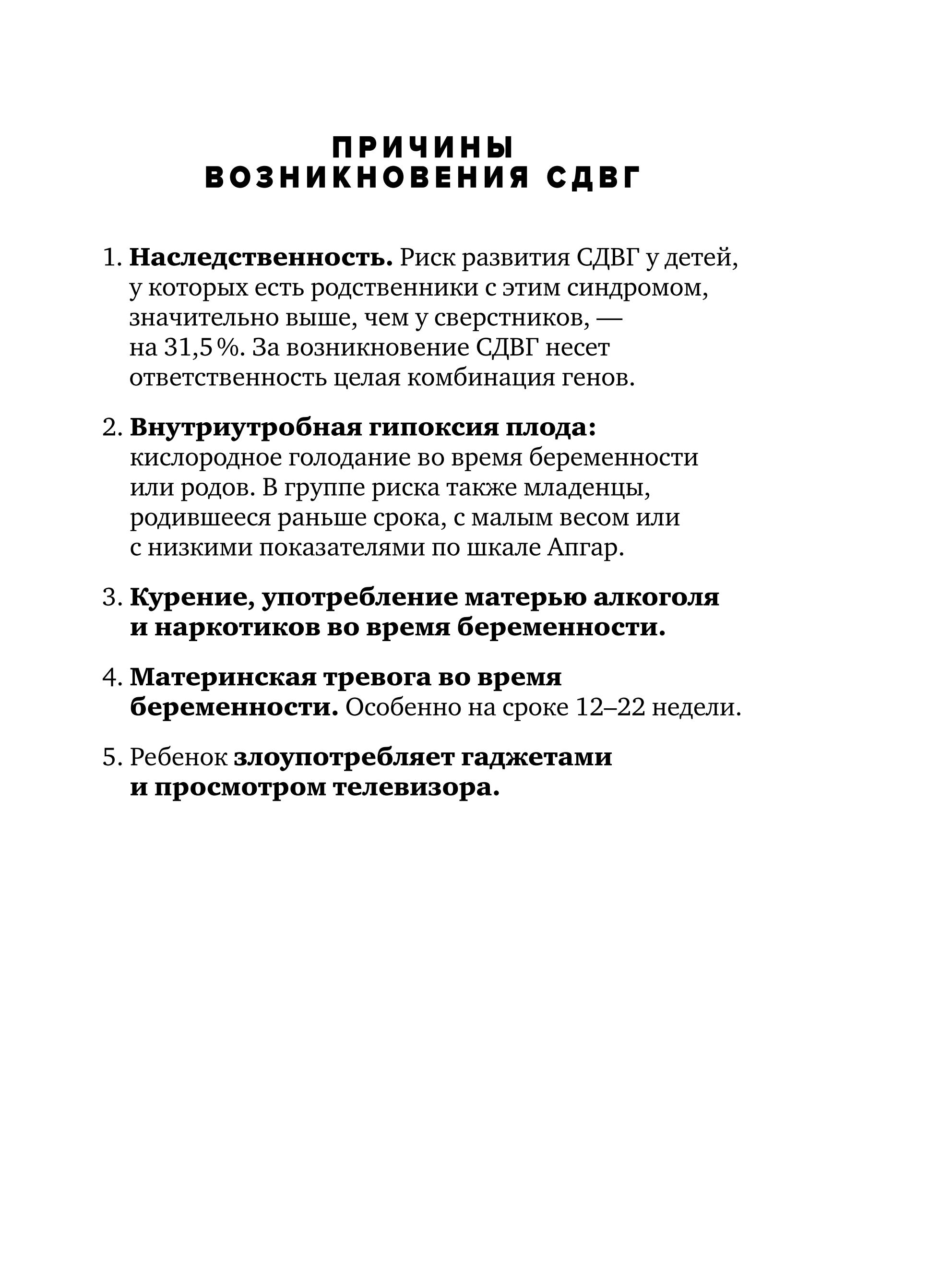 ПРИЧИНЫ ВОЗНИКНОВЕНИЯ СДВГ

1. Наследственность. Риск развития СДВГ у детей, у которых есть родственники с этим синдромом, значительно выше, чем у сверстников, — на 31,5 %. За возникновение СДВГ несет ответственность целая комбинация генов.

2. Внутриутробная гипоксия плода: кислородное голодание во время беременности или родов. В группе риска также младенцы, родившееся раньше срока, с малым весом или с низкими показателями по шкале Апгар.

3. Курение, употребление матерью алкоголя и наркотиков во время беременности.

4. Материнская тревога во время беременности. Особенно на сроке 12–22 недели.

5. Ребенок злоупотребляет гаджетами и просмотром телевизора.